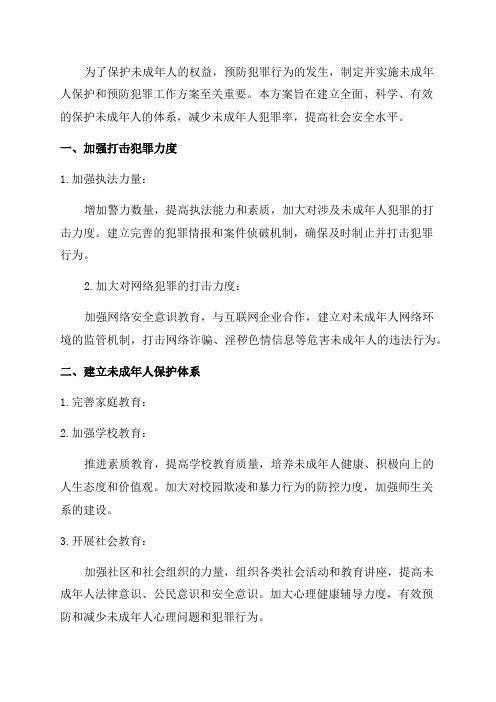 为了保护未成年人的权益，预防犯罪行为的发生，制定并实施未成年人保护和预防犯罪工作方案至关重要。本方案旨在建立全面、科学、有效的保护未成年人的体系，减少未成年人犯罪率，提高社会安全水平。

一、加强打击犯罪力度

1.加强执法力量：

增加警力数量，提高执法能力和素质，加大对涉及未成年人犯罪的打击力度。建立完善的犯罪情报和案件侦破机制，确保及时制止并打击犯罪行为。

2.加大对网络犯罪的打击力度：

加强网络安全意识教育，与互联网企业合作，建立对未成年人网络环境的监管机制，打击网络诈骗、淫秽色情信息等危害未成年人的违法行为。

二、建立未成年人保护体系

1.完善家庭教育：

2.加强学校教育：

推进素质教育，提高学校教育质量，培养未成年人健康、积极向上的人生态度和价值观。加大对校园欺凌和暴力行为的防控力度，加强师生关系的建设。

3.开展社会教育：

加强社区和社会组织的力量，组织各类社会活动和教育讲座，提高未成年人法律意识、公民意识和安全意识。加大心理健康辅导力度，有效预防和减少未成年人心理问题和犯罪行为。